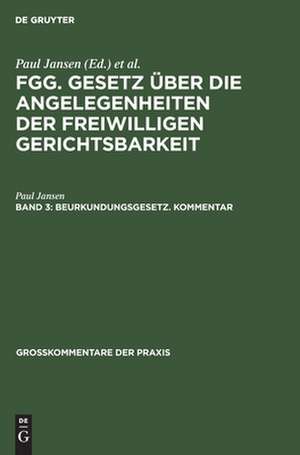 DE GRUYTER

Paul Jansen (Ed.) et al.

FGG. GESETZ ÜBER DIE ANGELEGENHEITEN DER FREIWILLIGEN GERICHTSBARKEIT

Paul Jansen

BAND 3: BEURKUNDUNGSGESETZ. KOMMENTAR

GROSSKOMMENTARE DER PRAXIS

DE
G